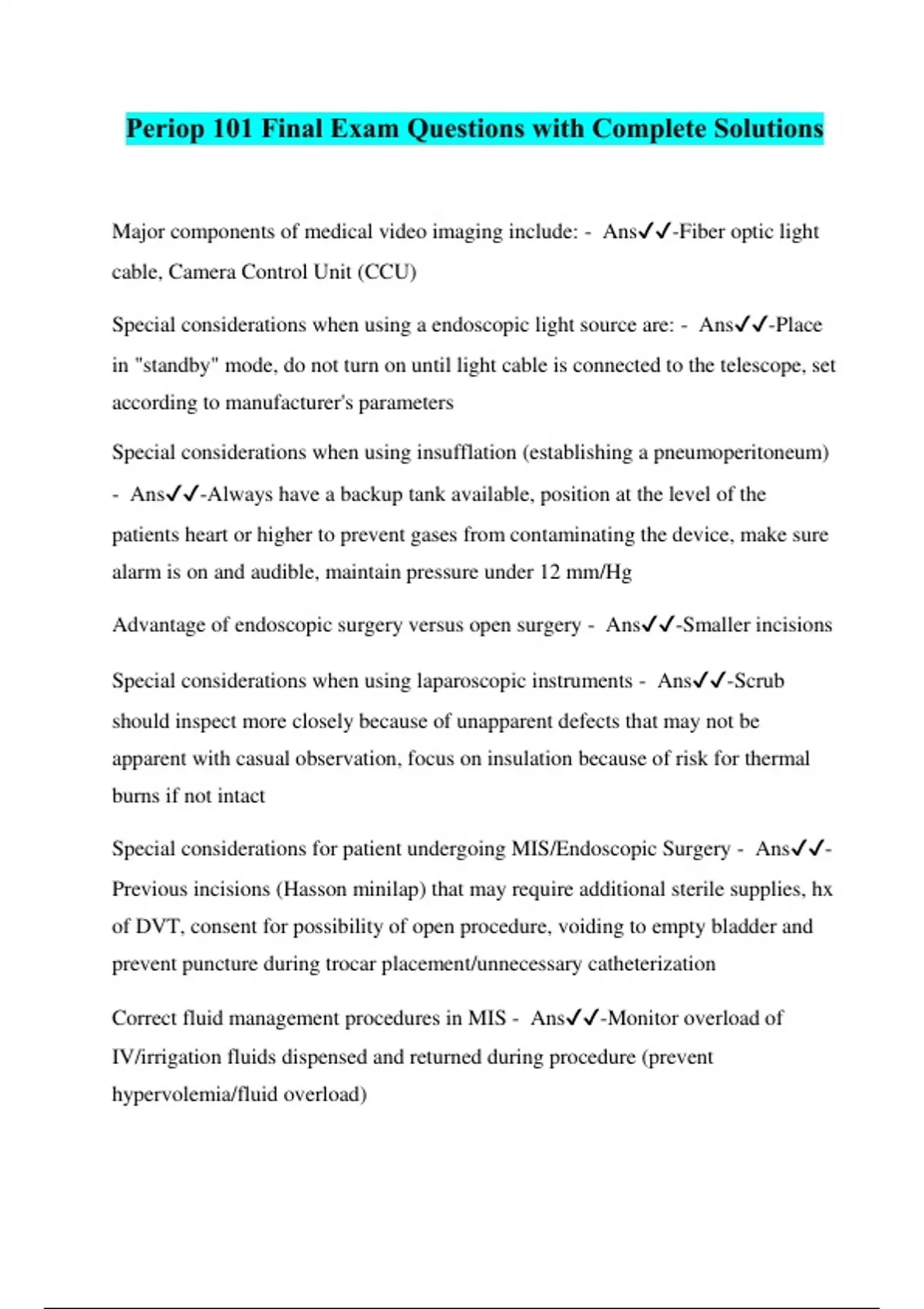 Periop 101 Final Exam Questions with Complete Solutions

Major components of medical video imaging include: - Ans✓✓-Fiber optic light cable, Camera Control Unit (CCU)

Special considerations when using a endoscopic light source are: - Ans✓✓-Place in "standby" mode, do not turn on until light cable is connected to the telescope, set according to manufacturer's parameters

Special considerations when using insufflation (establishing a pneumoperitoneum) - Ans✓✓-Always have a backup tank available, position at the level of the patients heart or higher to prevent gases from contaminating the device, make sure alarm is on and audible, maintain pressure under 12 mm/Hg

Advantage of endoscopic surgery versus open surgery - Ans✓✓-Smaller incisions

Special considerations when using laparoscopic instruments - Ans✓✓-Scrub should inspect more closely because of unapparent defects that may not be apparent with casual observation, focus on insulation because of risk for thermal burns if not intact

Special considerations for patient undergoing MIS/Endoscopic Surgery - Ans✓✓-Previous incisions (Hasson minilap) that may require additional sterile supplies, hx of DVT, consent for possibility of open procedure, voiding to empty bladder and prevent puncture during trocar placement/unnecessary catheterization

Correct fluid management procedures in MIS - Ans✓✓-Monitor overload of IV/irrigation fluids dispensed and returned during procedure (prevent hypervolemia/fluid overload)